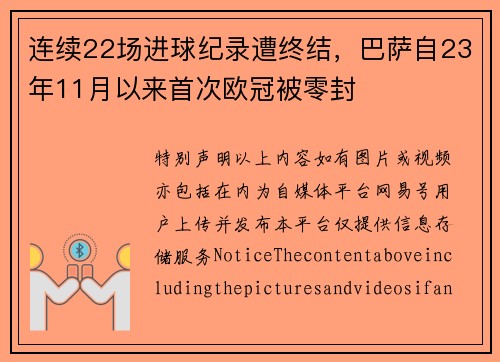 连续22场进球纪录遭终结，巴萨自23年11月以来首次欧冠被零封

特别声明以上内容如有图片或视频亦包括在内为自媒体平台网易号用户上传并发布本平台仅提供信息存储服务NoticeThecontentaboveincludingthepicturesandvideosifan